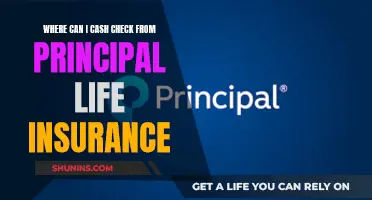 WHERE CAN I CASH CHECK FROM
PRINCIPAL
LIFE
INSURANCE

Principal®

SHUNINS.COM

GET A LIFE YOU CAN RELY ON